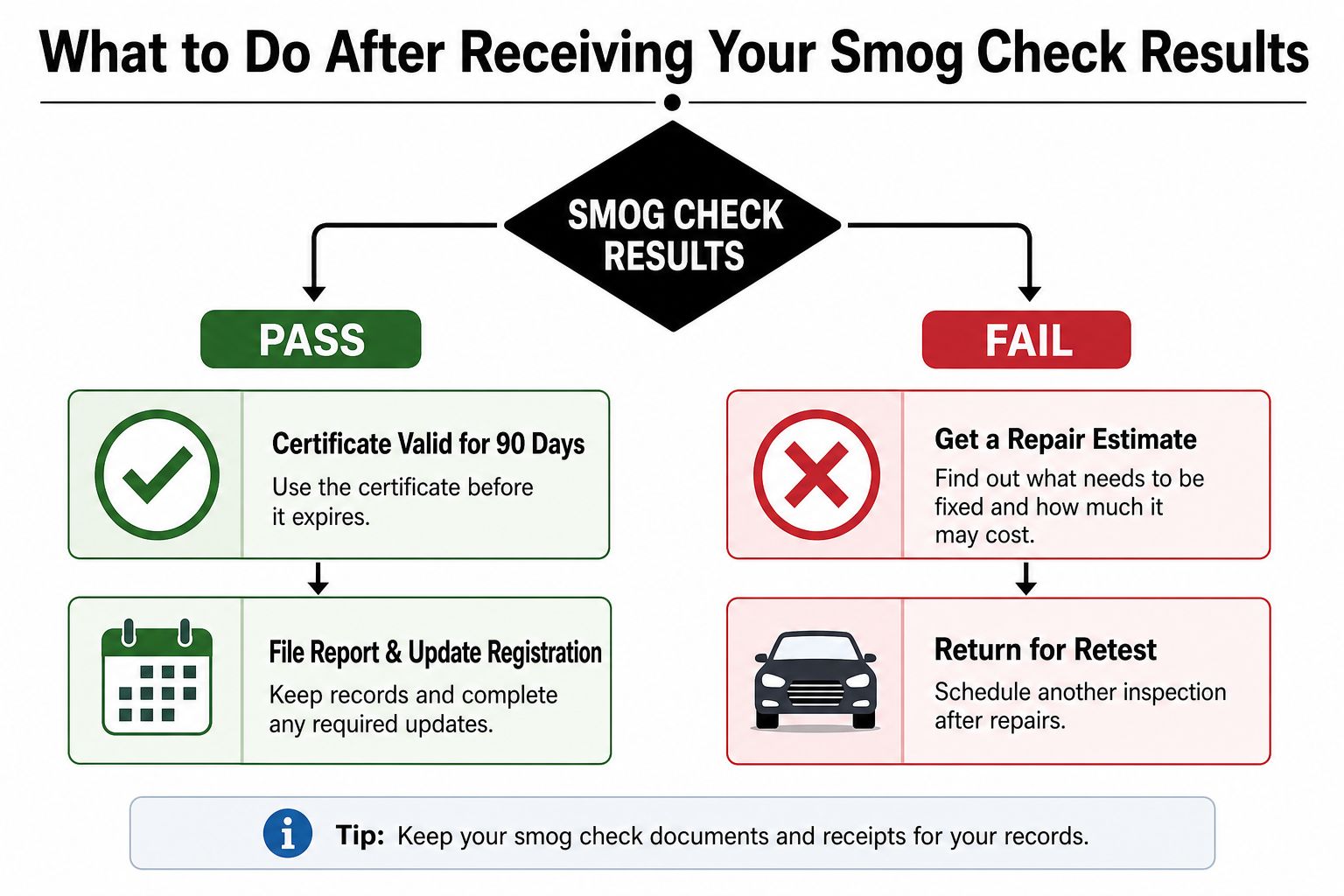 What to Do After Receiving Your Smog Check Results

SMOG CHECK RESULTS

PASS

Certificate Valid for 90 Days
Use the certificate before it expires.

File Report & Update Registration
Keep records and complete any required updates.

FAIL

Get a Repair Estimate
Find out what needs to be fixed and how much it may cost.

Return for Retest
Schedule another inspection after repairs.

Tip: Keep your smog check documents and receipts for your records.